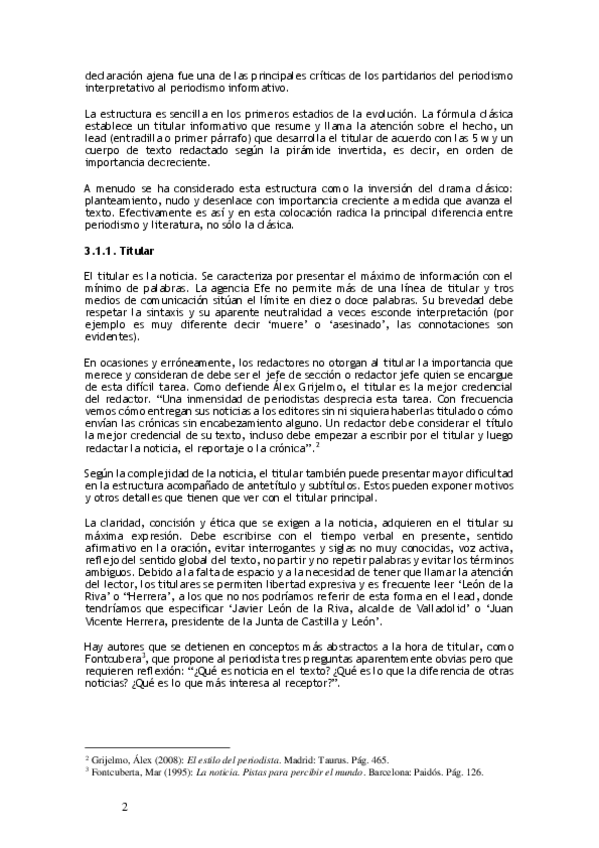 declaración ajena fue una de las principales críticas de los partidarios del periodismo interpretativo al periodismo informativo.

La estructura es sencilla en los primeros estadios de la evolución. La fórmula clásica establece un titular informativo que resume y llama la atención sobre el hecho, un lead (entradilla o primer párrafo) que desarrolla el titular de acuerdo con las 5 w y un cuerpo de texto redactado según la pirámide invertida, es decir, en orden de importancia decreciente.

A menudo se ha considerado esta estructura como la inversión del drama clásico: planteamiento, nudo y desenlace con importancia creciente a medida que avanza el texto. Efectivamente es así y en esta colocación radica la principal diferencia entre periodismo y literatura, no sólo la clásica.

3.1.1. Titular

El titular es la noticia. Se caracteriza por presentar el máximo de información con el mínimo de palabras. La agencia Efe no permite más de una línea de titular y tros medios de comunicación sitúan el límite en diez o doce palabras. Su brevedad debe respetar la sintaxis y su aparente neutralidad a veces esconde interpretación (por ejemplo es muy diferente decir 'muere' o 'asesinado', las connotaciones son evidentes).

En ocasiones y erróneamente, los redactores no otorgan al titular la importancia que merece y consideran de debe ser el jefe de sección o redactor jefe quien se encargue de esta difícil tarea. Como defiende Álex Grijelmo, el titular es la mejor credencial del redactor. "Una inmensidad de periodistas desprecia esta tarea. Con frecuencia vemos cómo entregan sus noticias a los editores sin ni siquiera haberlas titulado o cómo envían las crónicas sin encabezamiento alguno. Un redactor debe considerar el título la mejor credencial de su texto, incluso debe empezar a escribir por el titular y luego redactar la noticia, el reportaje o la crónica".$^2$

Según la complejidad de la noticia, el titular también puede presentar mayor dificultad en la estructura acompañado de antetítulo y subtítulos. Estos pueden exponer motivos y otros detalles que tienen que ver con el titular principal.

La claridad, concisión y ética que se exigen a la noticia, adquieren en el titular su máxima expresión. Debe escribirse con el tiempo verbal en presente, sentido afirmativo en la oración, evitar interrogantes y siglas no muy conocidas, voz activa, reflejo del sentido global del texto, no partir y no repetir palabras y evitar los términos ambiguos. Debido a la falta de espacio y a la necesidad de tener que llamar la atención del lector, los titulares se permiten libertad expresiva y es frecuente leer 'León de la Riva' o 'Herrera', a los que no nos podríamos referir de esta forma en el lead, donde tendríamos que especificar 'Javier León de la Riva, alcalde de Valladolid' o 'Juan Vicente Herrera, presidente de la Junta de Castilla y León'.

Hay autores que se detienen en conceptos más abstractos a la hora de titular, como Fontcubera$^3$, que propone al periodista tres preguntas aparentemente obvias pero que requieren reflexión: "¿Qué es noticia en el texto? ¿Qué es lo que la diferencia de otras noticias? ¿Qué es lo que más interesa al receptor?".

$^2$ Grijelmo, Álex (2008): El estilo del periodista. Madrid: Taurus. Pág. 465.
$^3$ Fontcuberta, Mar (1995): La noticia. Pistas para percibir el mundo. Barcelona: Paidós. Pág. 126.

2